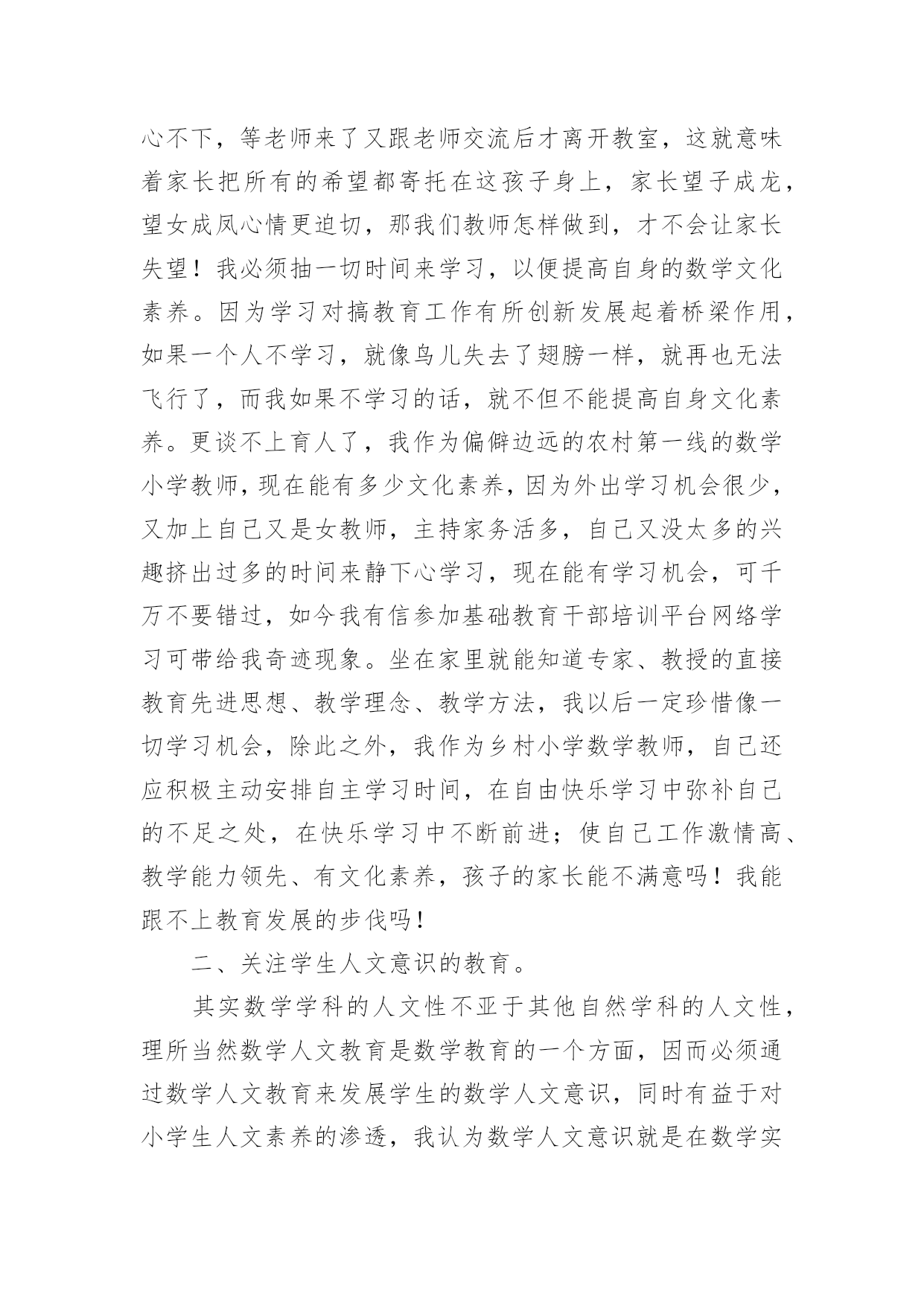 心不下，等老师来了又跟老师交流后才离开教室，这就意味着家长把所有的希望都寄托在这孩子身上，家长望子成龙，望女成凤心情更迫切，那我们教师怎样做到，才不会让家长失望！我必须抽一切时间来学习，以便提高自身的数学文化素养。因为学习对搞教育工作有所创新发展起着桥梁作用，如果一个人不学习，就像鸟儿失去了翅膀一样，就再也无法飞行了，而我如果不学习的话，就不但不能提高自身文化素养。更谈不上育人了，我作为偏僻边远的农村第一线的数学小学教师，现在能有多少文化素养，因为外出学习机会很少，又加上自己又是女教师，主持家务活多，自己又没太多的兴趣挤出过多的时间来静下心学习，现在能有学习机会，可千万不要错过，如今我有信参加基础教育干部培训平台网络学习可带给我奇迹现象。坐在家里就能知道专家、教授的直接教育先进思想、教学理念、教学方法，我以后一定珍惜像一切学习机会，除此之外，我作为乡村小学数学教师，自己还应积极主动安排自主学习时间，在自由快乐学习中弥补自己的不足之处，在快乐学习中不断前进；使自己工作激情高、教学能力领先、有文化素养，孩子的家长能不满意吗！我能跟不上教育发展的步伐吗！

二、关注学生人文意识的教育。

其实数学学科的人文性不亚于其他自然学科的人文性，理所当然数学人文教育是数学教育的一个方面，因而必须通过数学人文教育来发展学生的数学人文意识，同时有益于对小学生人文素养的渗透，我认为数学人文意识就是在数学实